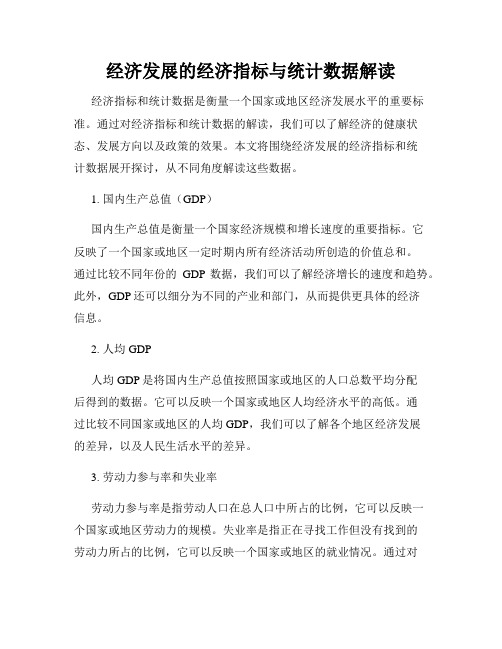 经济发展的经济指标与统计数据解读

经济指标和统计数据是衡量一个国家或地区经济发展水平的重要标准。通过对经济指标和统计数据的解读，我们可以了解经济的健康状态、发展方向以及政策的效果。本文将围绕经济发展的经济指标和统计数据展开探讨，从不同角度解读这些数据。

1. 国内生产总值（GDP）

国内生产总值是衡量一个国家经济规模和增长速度的重要指标。它反映了一个国家或地区一定时期内所有经济活动所创造的价值总和。通过比较不同年份的 GDP 数据，我们可以了解经济增长的速度和趋势。此外，GDP 还可以细分为不同的产业和部门，从而提供更具体的经济信息。

2. 人均 GDP

人均 GDP 是将国内生产总值按照国家或地区的人口总数平均分配后得到的数据。它可以反映一个国家或地区人均经济水平的高低。通过比较不同国家或地区的人均 GDP，我们可以了解各个地区经济发展的差异，以及人民生活水平的差异。

3. 劳动力参与率和失业率

劳动力参与率是指劳动人口在总人口中所占的比例，它可以反映一个国家或地区劳动力的规模。失业率是指正在寻找工作但没有找到的劳动力所占的比例，它可以反映一个国家或地区的就业情况。通过对